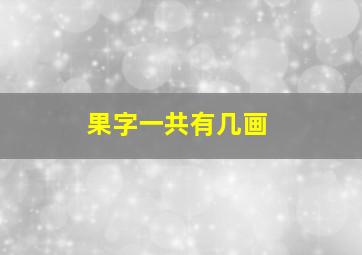 果字一共有几画